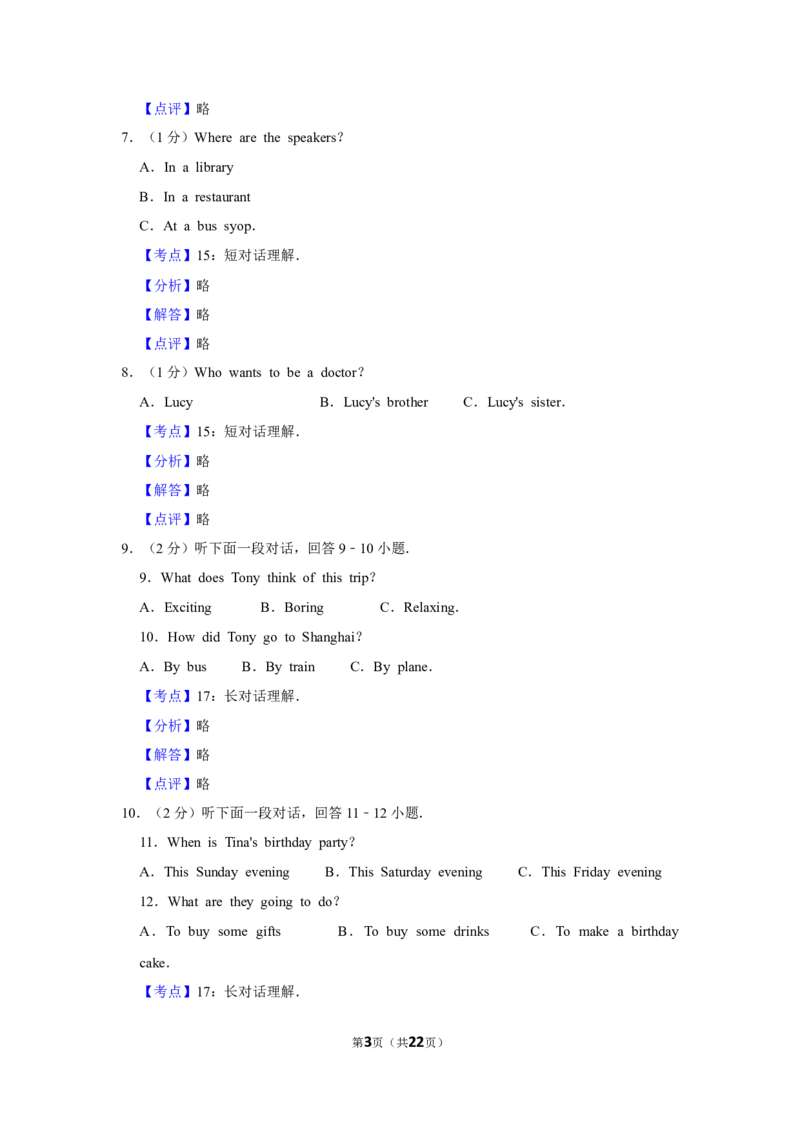 【点评】略

7．（1分）Where are the speakers？

A．In a library

B．In a restaurant

C．At a bus syop．

【考点】15：短对话理解．

【分析】略

【解答】略

【点评】略

8．（1分）Who wants to be a doctor？

A．Lucy B．Lucy's brother C．Lucy's sister．

【考点】15：短对话理解．

【分析】略

【解答】略

【点评】略

9．（2分）听下面一段对话，回答9﹣10小题．

9．What does Tony think of this trip？

A．Exciting B．Boring C．Relaxing．

10．How did Tony go to Shanghai？

A．By bus B．By train C．By plane．

【考点】17：长对话理解．

【分析】略

【解答】略

【点评】略

10．（2分）听下面一段对话，回答11﹣12小题．

11．When is Tina's birthday party？

A．This Sunday evening B．This Saturday evening C．This Friday evening

12．What are they going to do？

A．To buy some gifts B．To buy some drinks C．To make a birthday cake．

【考点】17：长对话理解．

第3页（共22页）